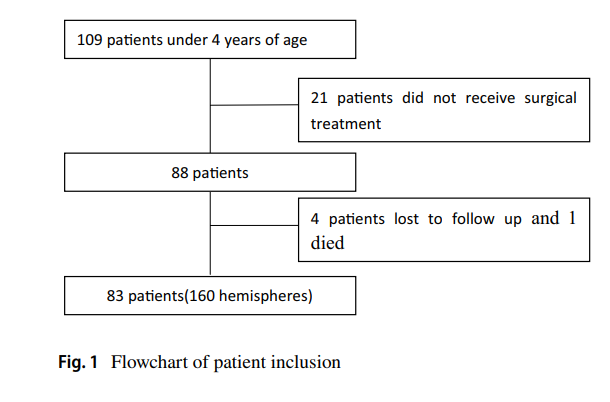 109 patients under 4 years of age

21 patients did not receive surgical treatment

88 patients

4 patients lost to follow up and 1 died

83 patients(160 hemispheres)

Fig. 1 Flowchart of patient inclusion